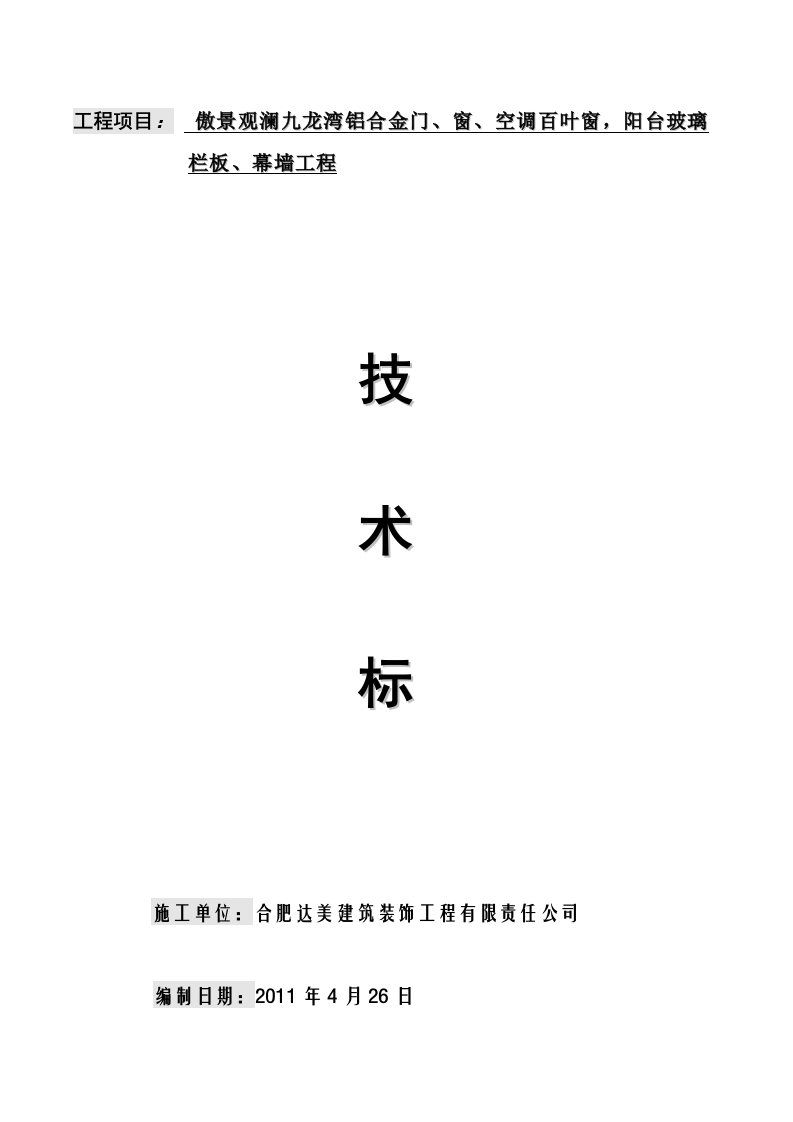 工程项目： 傲景观澜九龙湾铝合金门、窗、空调百叶窗，阳台玻璃栏板、幕墙工程

技

术

标

施工单位：合肥达美建筑装饰工程有限责任公司

编制日期：2011 年 4 月 26 日